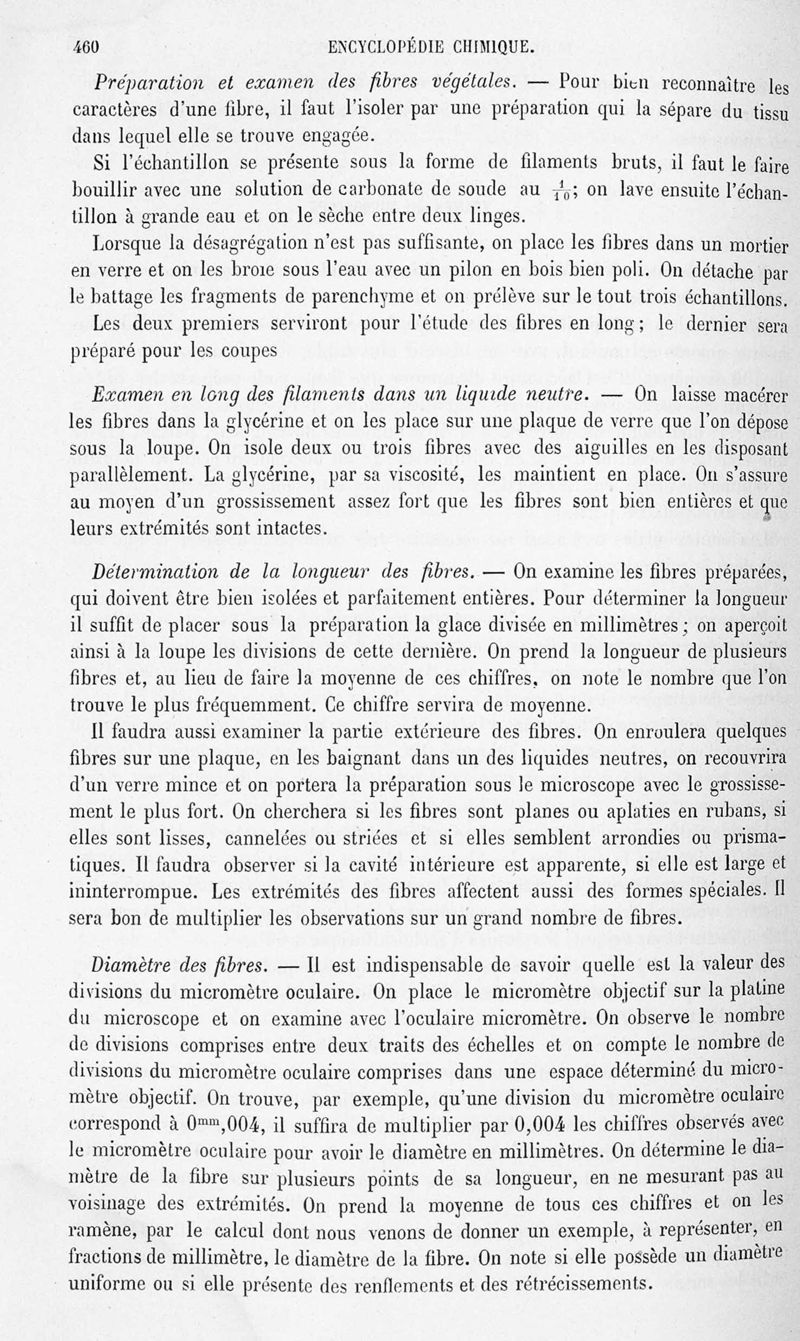 460 ENCYCLOPÉDIE CHIMIQUE.

Préparation et examen des fibres végétales. — Pour bien reconnaître les caractères d'une fibre, il faut l'isoler par une préparation qui la sépare du tissu dans lequel elle se trouve engagée.

Si l'échantillon se présente sous la forme de filaments bruts, il faut le faire bouillir avec une solution de carbonate de soude au $\frac{1}{10}$; on lave ensuite l'échantillon à grande eau et on le sèche entre deux linges.

Lorsque la désagrégation n'est pas suffisante, on place les fibres dans un mortier en verre et on les broie sous l'eau avec un pilon en bois bien poli. On détache par le battage les fragments de parenchyme et on prélève sur le tout trois échantillons.

Les deux premiers serviront pour l'étude des fibres en long; le dernier sera préparé pour les coupes

Examen en long des filaments dans un liquide neutre. — On laisse macérer les fibres dans la glycérine et on les place sur une plaque de verre que l'on dépose sous la loupe. On isole deux ou trois fibres avec des aiguilles en les disposant parallèlement. La glycérine, par sa viscosité, les maintient en place. On s'assure au moyen d'un grossissement assez fort que les fibres sont bien entières et que leurs extrémités sont intactes.

Détermination de la longueur des fibres. — On examine les fibres préparées, qui doivent être bien isolées et parfaitement entières. Pour déterminer la longueur il suffit de placer sous la préparation la glace divisée en millimètres; on aperçoit ainsi à la loupe les divisions de cette dernière. On prend la longueur de plusieurs fibres et, au lieu de faire la moyenne de ces chiffres, on note le nombre que l'on trouve le plus fréquemment. Ce chiffre servira de moyenne.

Il faudra aussi examiner la partie extérieure des fibres. On enroulera quelques fibres sur une plaque, en les baignant dans un des liquides neutres, on recouvrira d'un verre mince et on portera la préparation sous le microscope avec le grossissement le plus fort. On cherchera si les fibres sont planes ou aplaties en rubans, si elles sont lisses, cannelées ou striées et si elles semblent arrondies ou prismatiques. Il faudra observer si la cavité intérieure est apparente, si elle est large et ininterrompue. Les extrémités des fibres affectent aussi des formes spéciales. Il sera bon de multiplier les observations sur un grand nombre de fibres.

Diamètre des fibres. — Il est indispensable de savoir quelle est la valeur des divisions du micromètre oculaire. On place le micromètre objectif sur la platine du microscope et on examine avec l'oculaire micromètre. On observe le nombre de divisions comprises entre deux traits des échelles et on compte le nombre de divisions du micromètre oculaire comprises dans une espace déterminé du micromètre objectif. On trouve, par exemple, qu'une division du micromètre oculaire correspond à $0^{mm},004$, il suffira de multiplier par 0,004 les chiffres observés avec le micromètre oculaire pour avoir le diamètre en millimètres. On détermine le diamètre de la fibre sur plusieurs points de sa longueur, en ne mesurant pas au voisinage des extrémités. On prend la moyenne de tous ces chiffres et on les ramène, par le calcul dont nous venons de donner un exemple, à représenter, en fractions de millimètre, le diamètre de la fibre. On note si elle possède un diamètre uniforme ou si elle présente des renflements et des rétrécissements.